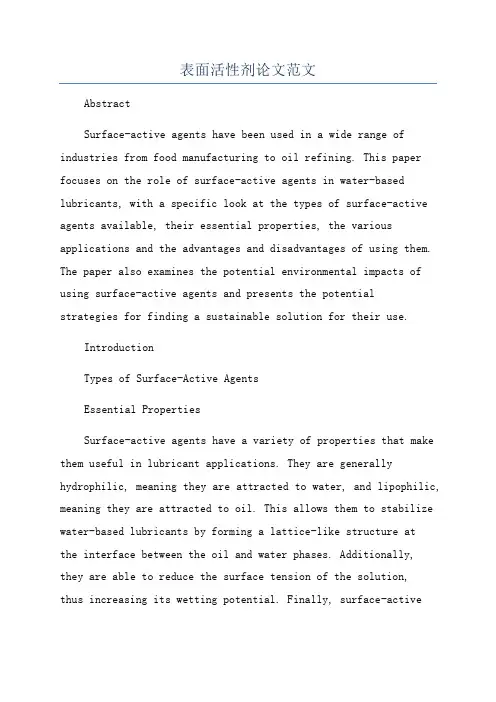 表面活性剂论文范文

Abstract

Surface-active agents have been used in a wide range of industries from food manufacturing to oil refining. This paper focuses on the role of surface-active agents in water-based lubricants, with a specific look at the types of surface-active agents available, their essential properties, the various applications and the advantages and disadvantages of using them. The paper also examines the potential environmental impacts of using surface-active agents and presents the potential strategies for finding a sustainable solution for their use.

Introduction

Types of Surface-Active Agents

Essential Properties

Surface-active agents have a variety of properties that make them useful in lubricant applications. They are generally hydrophilic, meaning they are attracted to water, and lipophilic, meaning they are attracted to oil. This allows them to stabilize water-based lubricants by forming a lattice-like structure at the interface between the oil and water phases. Additionally, they are able to reduce the surface tension of the solution, thus increasing its wetting potential. Finally, surface-active